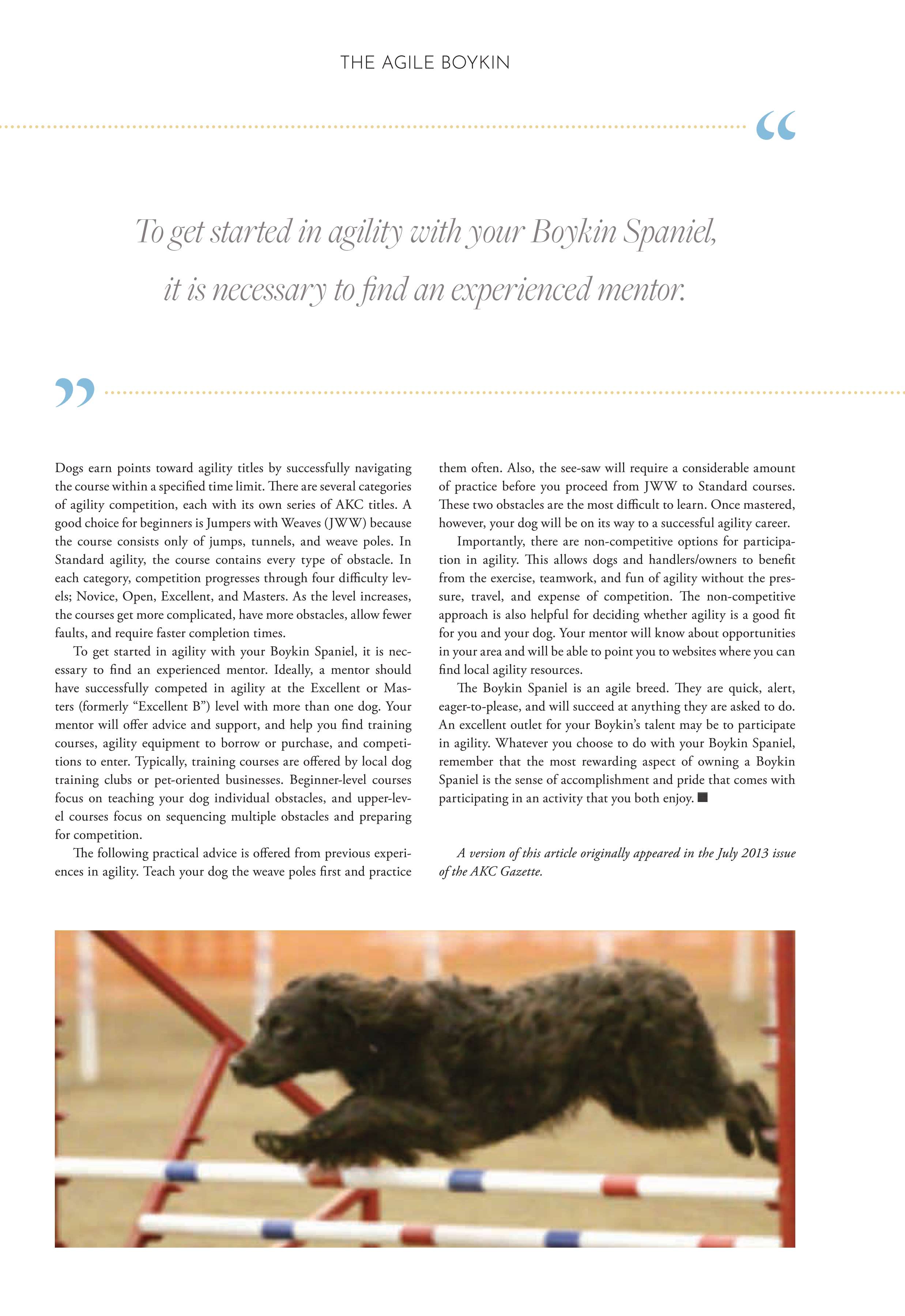 THE AGILE BOYKIN

“

To get started in agility with your Boykin Spaniel, it is necessary to find an experienced mentor.

”

Dogs earn points toward agility titles by successfully navigating the course within a specified time limit. There are several categories of agility competition, each with its own series of AKC titles. A good choice for beginners is Jumpers with Weaves (JWW) because the course consists only of jumps, tunnels, and weave poles. In Standard agility, the course contains every type of obstacle. In each category, competition progresses through four difficulty levels; Novice, Open, Excellent, and Masters. As the level increases, the courses get more complicated, have more obstacles, allow fewer faults, and require faster completion times.

To get started in agility with your Boykin Spaniel, it is necessary to find an experienced mentor. Ideally, a mentor should have successfully competed in agility at the Excellent or Masters (formerly “Excellent B”) level with more than one dog. Your mentor will offer advice and support, and help you find training courses, agility equipment to borrow or purchase, and competitions to enter. Typically, training courses are offered by local dog training clubs or pet-oriented businesses. Beginner-level courses focus on teaching your dog individual obstacles, and upper-level courses focus on sequencing multiple obstacles and preparing for competition.

The following practical advice is offered from previous experiences in agility. Teach your dog the weave poles first and practice them often. Also, the see-saw will require a considerable amount of practice before you proceed from JWW to Standard courses. These two obstacles are the most difficult to learn. Once mastered, however, your dog will be on its way to a successful agility career.

Importantly, there are non-competitive options for participation in agility. This allows dogs and handlers/owners to benefit from the exercise, teamwork, and fun of agility without the pressure, travel, and expense of competition. The non-competitive approach is also helpful for deciding whether agility is a good fit for you and your dog. Your mentor will know about opportunities in your area and will be able to point you to websites where you can find local agility resources.

The Boykin Spaniel is an agile breed. They are quick, alert, eager-to-please, and will succeed at anything they are asked to do. An excellent outlet for your Boykin’s talent may be to participate in agility. Whatever you choose to do with your Boykin Spaniel, remember that the most rewarding aspect of owning a Boykin Spaniel is the sense of accomplishment and pride that comes with participating in an activity that you both enjoy. ■

A version of this article originally appeared in the July 2013 issue of the AKC Gazette.